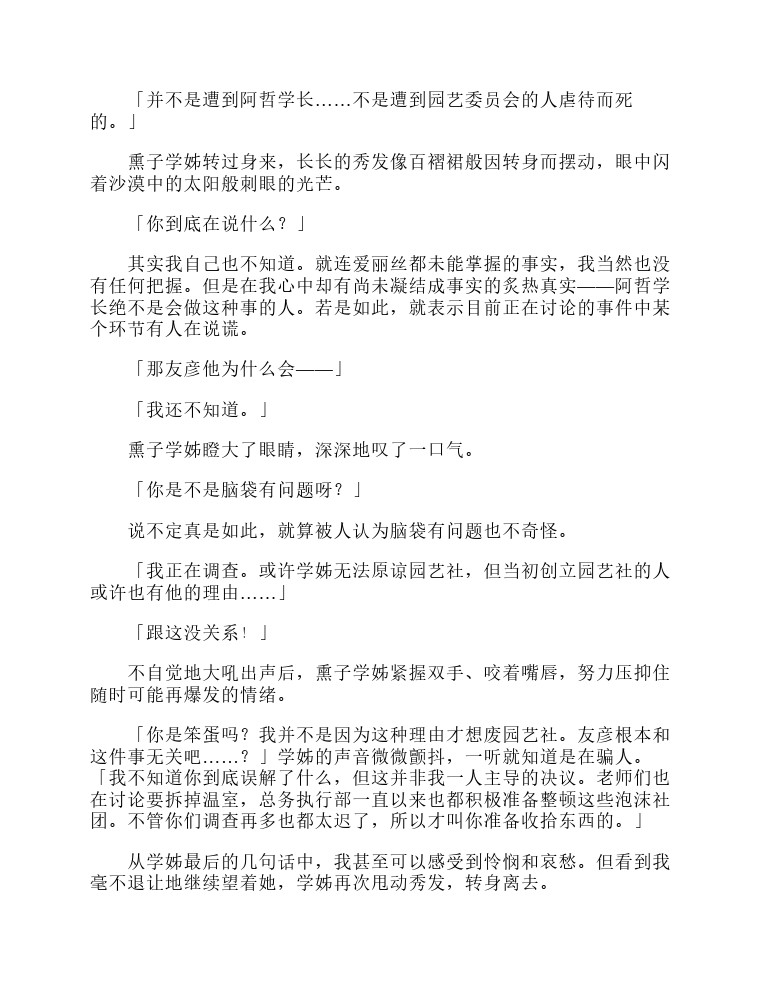 「并不是遭到阿哲学长……不是遭到园艺委员会的人虐待而死的。」

熏子学姊转过身来，长长的秀发像百褶裙般因转身而摆动，眼中闪着沙漠中的太阳般刺眼的光芒。

「你到底在说什么？」

其实我自己也不知道。就连爱丽丝都未能掌握的事实，我当然也没有任何把握。但是在我心中却有尚未凝结成事实的炙热真实——阿哲学长绝不是会做这种事的人。若是如此，就表示目前正在讨论的事件中某个环节有人在说谎。

「那友彦他为什么会——」

「我还不知道。」

熏子学姊瞪大了眼睛，深深地叹了一口气。

「你是不是脑袋有问题呀？」

说不定真是如此，就算被人认为脑袋有问题也不奇怪。

「我正在调查。或许学姊无法原谅园艺社，但当初创立园艺社的人或许也有他的理由……」

「跟这没关系！」

不自觉地大吼出声后，熏子学姊紧握双手、咬着嘴唇，努力压抑住随时可能再爆发的情绪。

「你是笨蛋吗？我并不是因为这种理由才想废园艺社。友彦根本和这件事无关吧……？」学姊的声音微微颤抖，一听就知道是在骗人。「我不知道你到底误解了什么，但这并非我一人主导的决议。老师们也在讨论要拆掉温室，总务执行部一直以来也都积极准备整顿这些泡沫社团。不管你们调查再多也都太迟了，所以才叫你准备收拾东西的。」

从学姊最后的几句话中，我甚至可以感受到怜悯和哀愁。但看到我毫不退让地继续望着她，学姊再次甩动秀发，转身离去。